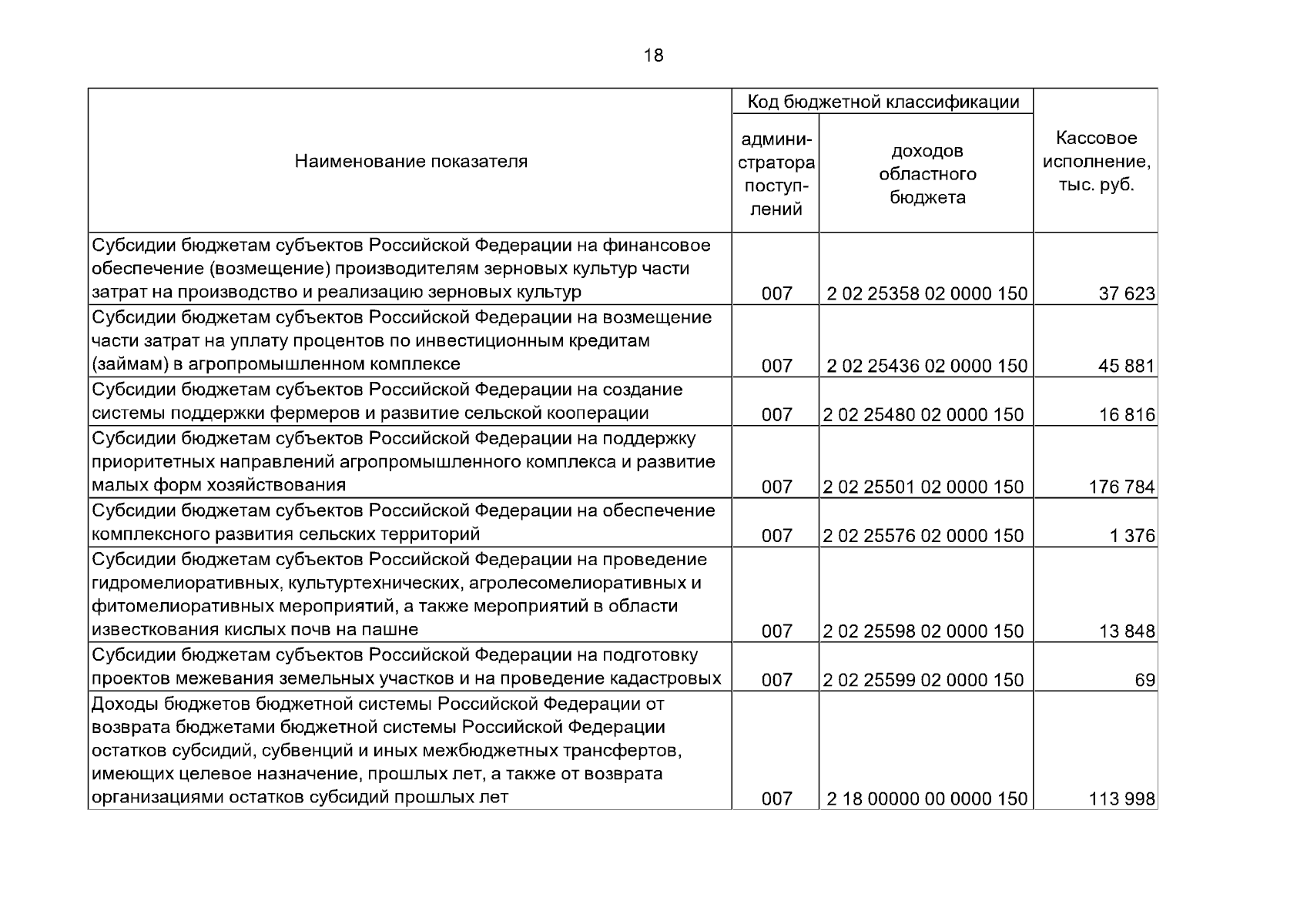 18

| Наименование показателя | Код бюджетной классификации: администратора поступлений | Код бюджетной классификации: доходов областного бюджета | Кассовое исполнение, тыс. руб. |
|---|---|---|---|
| Субсидии бюджетам субъектов Российской Федерации на финансовое обеспечение (возмещение) производителям зерновых культур части затрат на производство и реализацию зерновых культур | 007 | 2 02 25358 02 0000 150 | 37 623 |
| Субсидии бюджетам субъектов Российской Федерации на возмещение части затрат на уплату процентов по инвестиционным кредитам (займам) в агропромышленном комплексе | 007 | 2 02 25436 02 0000 150 | 45 881 |
| Субсидии бюджетам субъектов Российской Федерации на создание системы поддержки фермеров и развитие сельской кооперации | 007 | 2 02 25480 02 0000 150 | 16 816 |
| Субсидии бюджетам субъектов Российской Федерации на поддержку приоритетных направлений агропромышленного комплекса и развитие малых форм хозяйствования | 007 | 2 02 25501 02 0000 150 | 176 784 |
| Субсидии бюджетам субъектов Российской Федерации на обеспечение комплексного развития сельских территорий | 007 | 2 02 25576 02 0000 150 | 1 376 |
| Субсидии бюджетам субъектов Российской Федерации на проведение гидромелиоративных, культуртехнических, агролесомелиоративных и фитомелиоративных мероприятий, а также мероприятий в области известкования кислых почв на пашне | 007 | 2 02 25598 02 0000 150 | 13 848 |
| Субсидии бюджетам субъектов Российской Федерации на подготовку проектов межевания земельных участков и на проведение кадастровых | 007 | 2 02 25599 02 0000 150 | 69 |
| Доходы бюджетов бюджетной системы Российской Федерации от возврата бюджетами бюджетной системы Российской Федерации остатков субсидий, субвенций и иных межбюджетных трансфертов, имеющих целевое назначение, прошлых лет, а также от возврата организациями остатков субсидий прошлых лет | 007 | 2 18 00000 00 0000 150 | 113 998 |